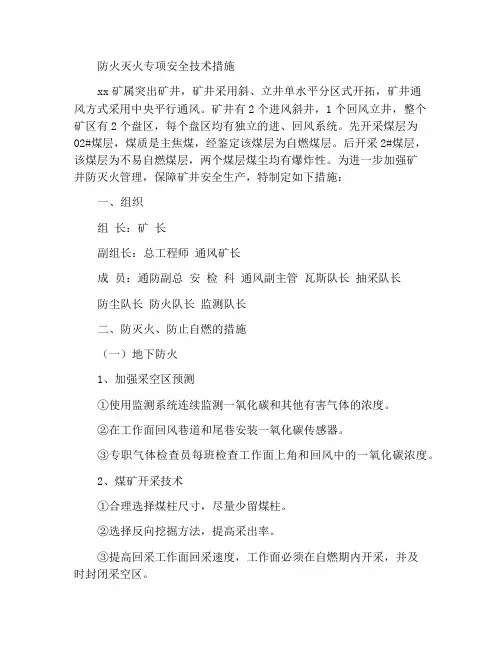 防火灭火专项安全技术措施

xx矿属突出矿井，矿井采用斜、立井单水平分区式开拓，矿井通风方式采用中央平行通风。矿井有2个进风斜井，1个回风立井，整个矿区有2个盘区，每个盘区均有独立的进、回风系统。先开采煤层为02#煤层，煤质是主焦煤，经鉴定该煤层为自燃煤层。后开采2#煤层，该煤层为不易自燃煤层，两个煤层煤尘均有爆炸性。为进一步加强矿井防灭火管理，保障矿井安全生产，特制定如下措施：

一、组织

组 长：矿 长

副组长：总工程师 通风矿长

成 员：通防副总 安 检 科 通风副主管 瓦斯队长 抽采队长

防尘队长 防火队长 监测队长

二、防灭火、防止自燃的措施

（一）地下防火

1、加强采空区预测

①使用监测系统连续监测一氧化碳和其他有害气体的浓度。

②在工作面回风巷道和尾巷安装一氧化碳传感器。

③专职气体检查员每班检查工作面上角和回风中的一氧化碳浓度。

2、煤矿开采技术

①合理选择煤柱尺寸，尽量少留煤柱。

②选择反向挖掘方法，提高采出率。

③提高回采工作面回采速度，工作面必须在自燃期内开采，并及时封闭采空区。